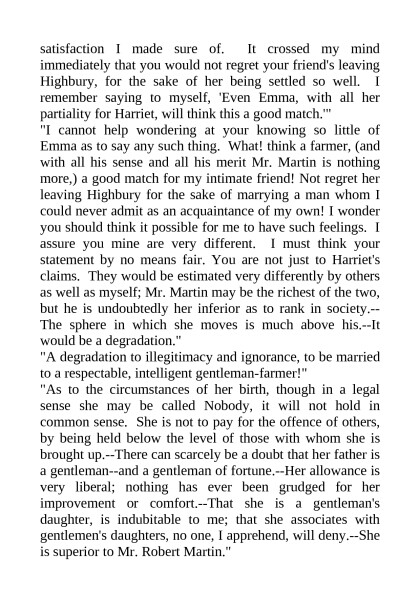 satisfaction I made sure of. It crossed my mind immediately that you would not regret your friend's leaving Highbury, for the sake of her being settled so well. I remember saying to myself, 'Even Emma, with all her partiality for Harriet, will think this a good match.'"

"I cannot help wondering at your knowing so little of Emma as to say any such thing. What! think a farmer, (and with all his sense and all his merit Mr. Martin is nothing more,) a good match for my intimate friend! Not regret her leaving Highbury for the sake of marrying a man whom I could never admit as an acquaintance of my own! I wonder you should think it possible for me to have such feelings. I assure you mine are very different. I must think your statement by no means fair. You are not just to Harriet's claims. They would be estimated very differently by others as well as myself; Mr. Martin may be the richest of the two, but he is undoubtedly her inferior as to rank in society.--The sphere in which she moves is much above his.--It would be a degradation."

"A degradation to illegitimacy and ignorance, to be married to a respectable, intelligent gentleman-farmer!"

"As to the circumstances of her birth, though in a legal sense she may be called Nobody, it will not hold in common sense. She is not to pay for the offence of others, by being held below the level of those with whom she is brought up.--There can scarcely be a doubt that her father is a gentleman--and a gentleman of fortune.--Her allowance is very liberal; nothing has ever been grudged for her improvement or comfort.--That she is a gentleman's daughter, is indubitable to me; that she associates with gentlemen's daughters, no one, I apprehend, will deny.--She is superior to Mr. Robert Martin."